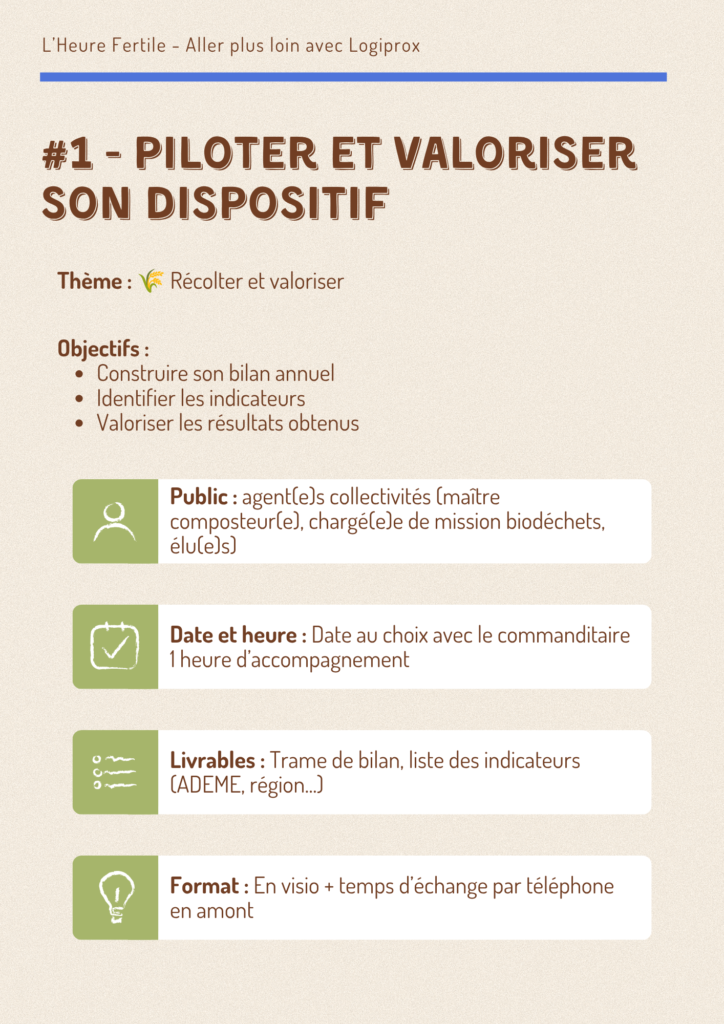 L'Heure Fertile - Aller plus loin avec Logiprox

#1 - PILOTER ET VALORISER SON DISPOSITIF

Thème : 🌾 Récolter et valoriser

Objectifs :
- Construire son bilan annuel
- Identifier les indicateurs
- Valoriser les résultats obtenus

Public : agent(e)s collectivités (maître composteur(e), chargé(e)e de mission biodéchets, élu(e)s)

Date et heure : Date au choix avec le commanditaire
1 heure d'accompagnement

Livrables : Trame de bilan, liste des indicateurs (ADEME, région...)

Format : En visio + temps d'échange par téléphone en amont